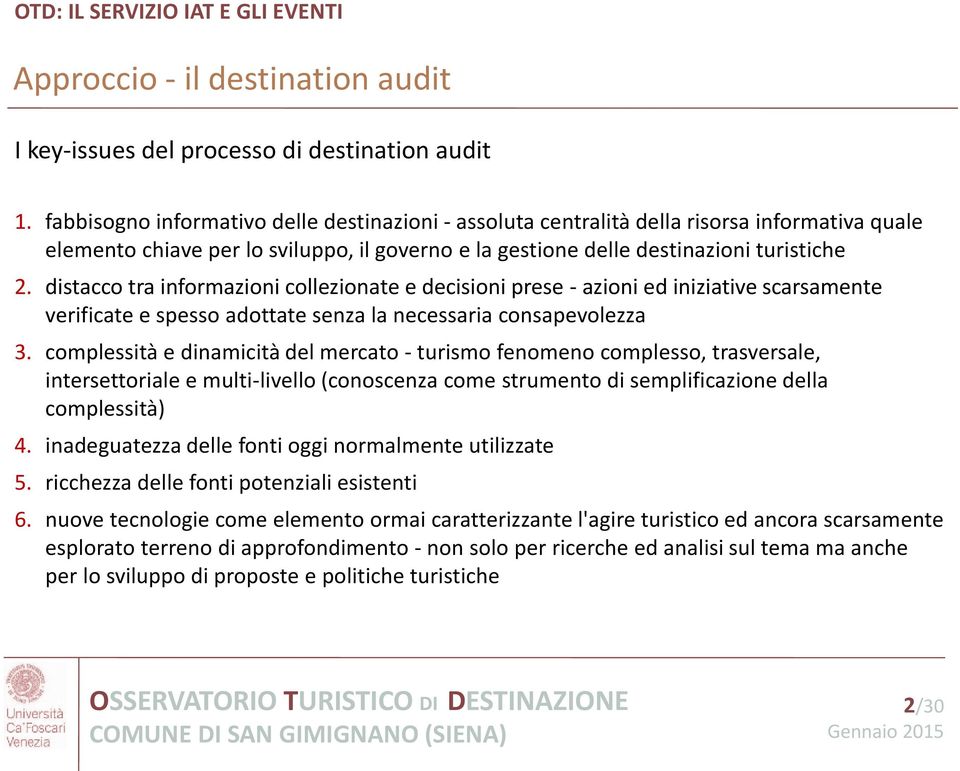 OTD: IL SERVIZIO IAT E GLI EVENTI

Approccio - il destination audit

I key-issues del processo di destination audit

1. fabbisogno informativo delle destinazioni - assoluta centralità della risorsa informativa quale elemento chiave per lo sviluppo, il governo e la gestione delle destinazioni turistiche
2. distacco tra informazioni collezionate e decisioni prese - azioni ed iniziative scarsamente verificate e spesso adottate senza la necessaria consapevolezza
3. complessità e dinamicità del mercato - turismo fenomeno complesso, trasversale, intersettoriale e multi-livello (conoscenza come strumento di semplificazione della complessità)
4. inadeguatezza delle fonti oggi normalmente utilizzate
5. ricchezza delle fonti potenziali esistenti
6. nuove tecnologie come elemento ormai caratterizzante l'agire turistico ed ancora scarsamente esplorato terreno di approfondimento - non solo per ricerche ed analisi sul tema ma anche per lo sviluppo di proposte e politiche turistiche

Università Ca'Foscari Venezia

OSSERVATORIO TURISTICO DI DESTINAZIONE
COMUNE DI SAN GIMIGNANO (SIENA)

2/30
Gennaio 2015